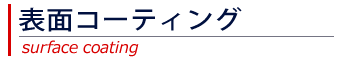 表面コーティング

surface coating